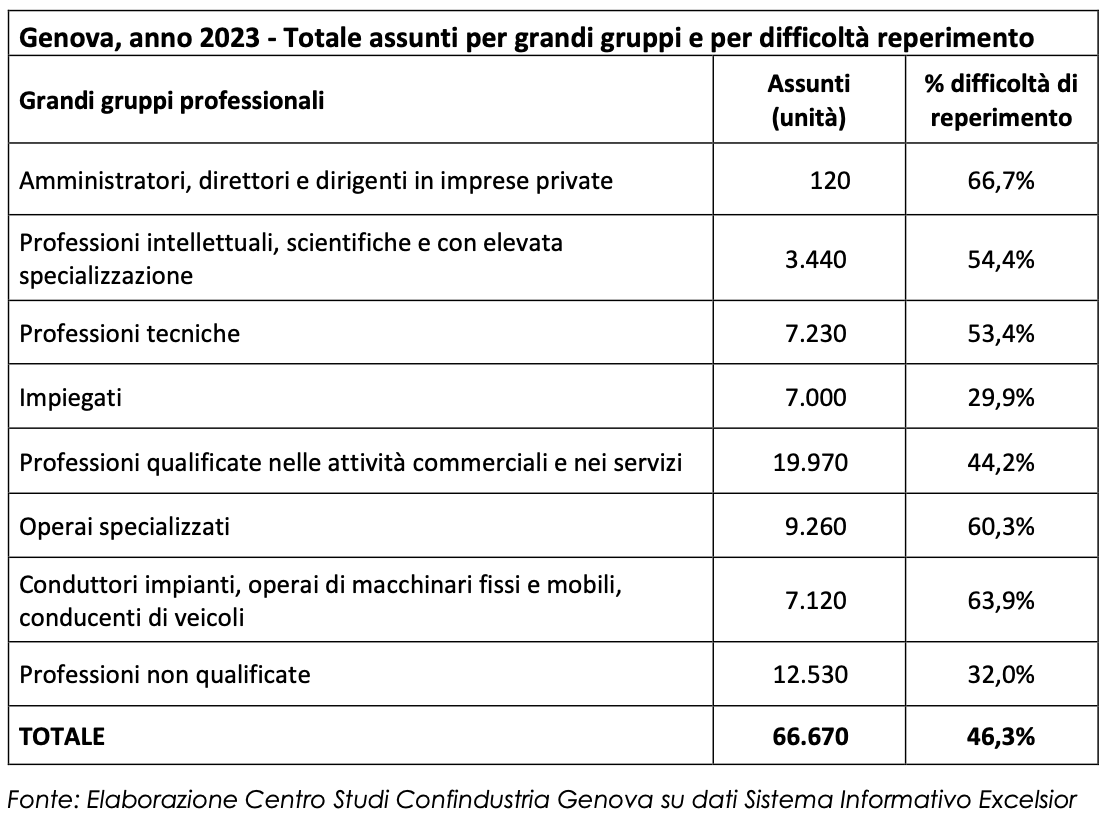 Genova, anno 2023 - Totale assunti per grandi gruppi e per difficoltà reperimento

| Grandi gruppi professionali | Assunti (unità) | % difficoltà di reperimento |
|---|---|---|
| Amministratori, direttori e dirigenti in imprese private | 120 | 66,7% |
| Professioni intellettuali, scientifiche e con elevata specializzazione | 3.440 | 54,4% |
| Professioni tecniche | 7.230 | 53,4% |
| Impiegati | 7.000 | 29,9% |
| Professioni qualificate nelle attività commerciali e nei servizi | 19.970 | 44,2% |
| Operai specializzati | 9.260 | 60,3% |
| Conduttori impianti, operai di macchinari fissi e mobili, conducenti di veicoli | 7.120 | 63,9% |
| Professioni non qualificate | 12.530 | 32,0% |
| TOTALE | 66.670 | 46,3% |

Fonte: Elaborazione Centro Studi Confindustria Genova su dati Sistema Informativo Excelsior